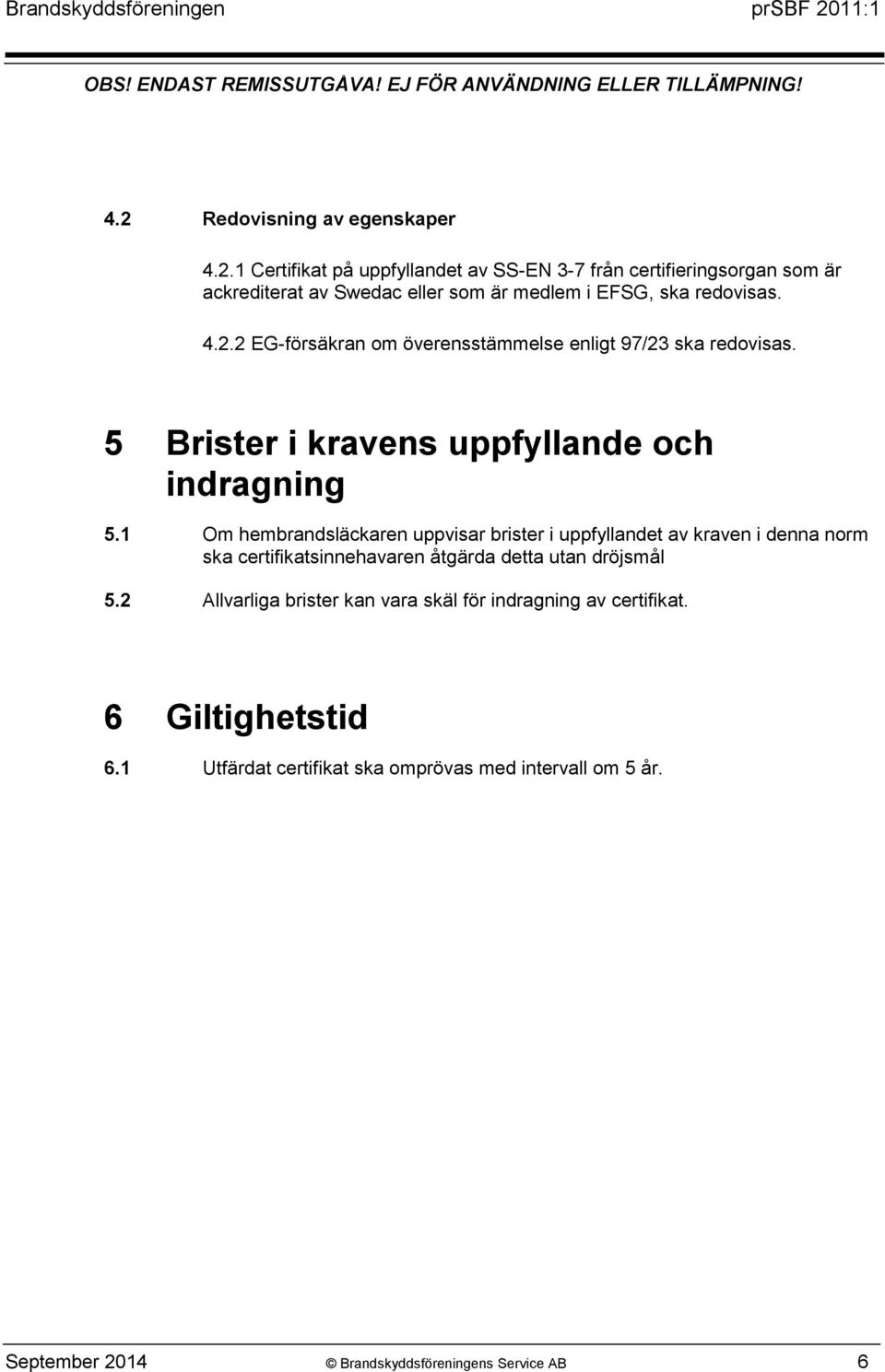 Brandskyddsföreningen prSBF 2011:1

OBS! ENDAST REMISSUTGÅVA! EJ FÖR ANVÄNDNING ELLER TILLÄMPNING!

4.2 Redovisning av egenskaper

4.2.1 Certifikat på uppfyllandet av SS-EN 3-7 från certifieringsorgan som är ackrediterat av Swedac eller som är medlem i EFSG, ska redovisas.

4.2.2 EG-försäkran om överensstämmelse enligt 97/23 ska redovisas.

5 Brister i kravens uppfyllande och indragning

5.1 Om hembrandsläckaren uppvisar brister i uppfyllandet av kraven i denna norm ska certifikatsinnehavaren åtgärda detta utan dröjsmål

5.2 Allvarliga brister kan vara skäl för indragning av certifikat.

6 Giltighetstid

6.1 Utfärdat certifikat ska omprövas med intervall om 5 år.

September 2014 © Brandskyddsföreningens Service AB 6